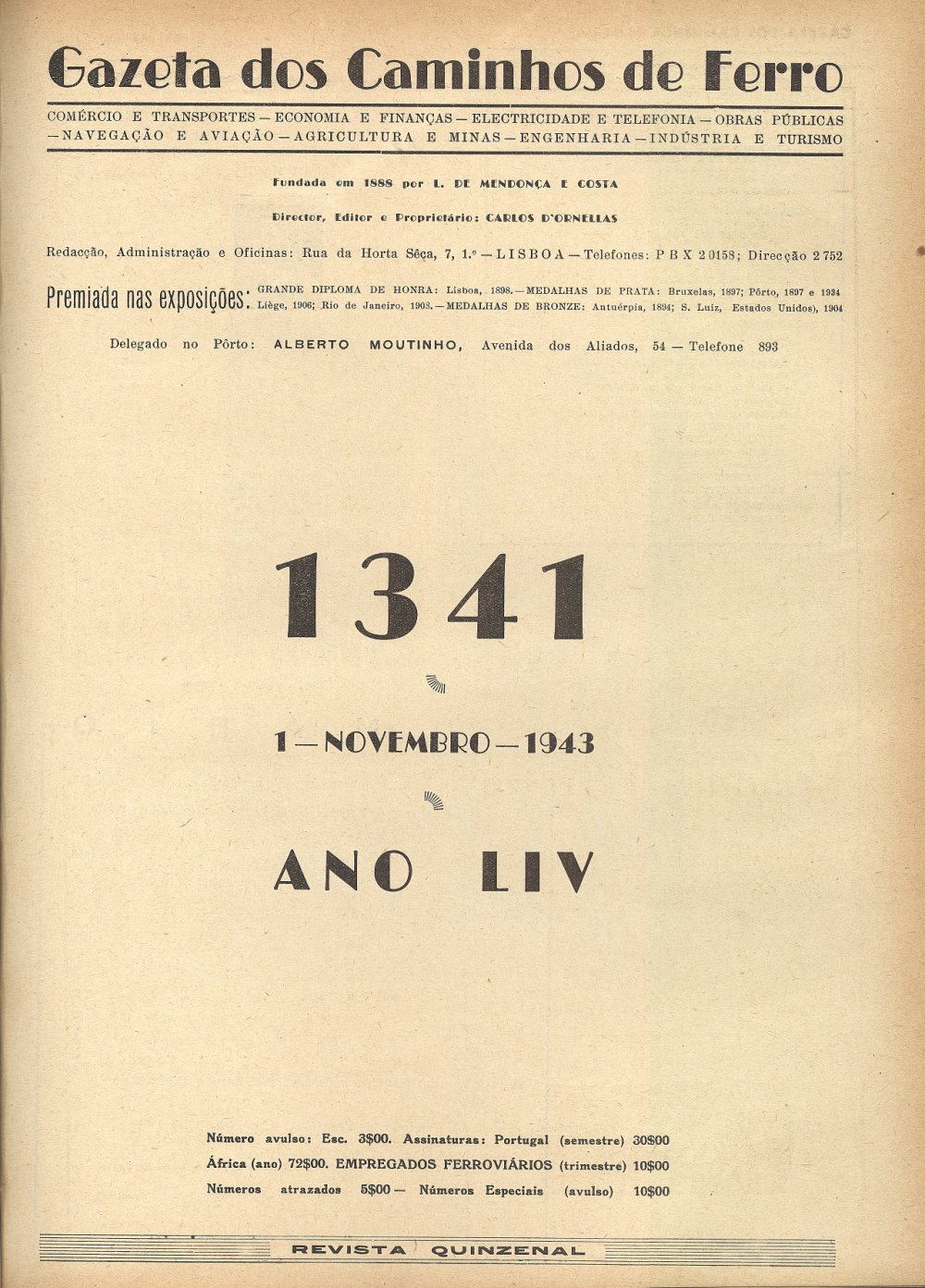 Gazeta dos Caminhos de Ferro

COMÉRCIO E TRANSPORTES — ECONOMIA E FINANÇAS — ELECTRICIDADE E TELEFONIA — OBRAS PÚBLICAS — NAVEGAÇÃO E AVIAÇÃO — AGRICULTURA E MINAS — ENGENHARIA — INDÚSTRIA E TURISMO

Fundada em 1888 por L. DE MENDONÇA E COSTA

Director, Editor e Proprietário: CARLOS D'ORNELLAS

Redacção, Administração e Oficinas: Rua da Horta Sêca, 7, 1.º — LISBOA — Telefones: P B X 2 0158; Direcção 2 752

Premiada nas exposições: GRANDE DIPLOMA DE HONRA: Lisboa, 1898. — MEDALHAS DE PRATA: Bruxelas, 1897; Pôrto, 1897 e 1934 Liège, 1906; Rio de Janeiro, 1903. — MEDALHAS DE BRONZE: Antuérpia, 1894; S. Luiz, Estados Unidos), 1904

Delegado no Pôrto: ALBERTO MOUTINHO, Avenida dos Aliados, 54 — Telefone 893

1341

1 — NOVEMBRO — 1943

ANO LIV

Número avulso: Esc. 3$00. Assinaturas: Portugal (semestre) 30$00
África (ano) 72$00. EMPREGADOS FERROVIÁRIOS (trimestre) 10$00
Números atrazados 5$00 — Números Especiais (avulso) 10$00

REVISTA QUINZENAL